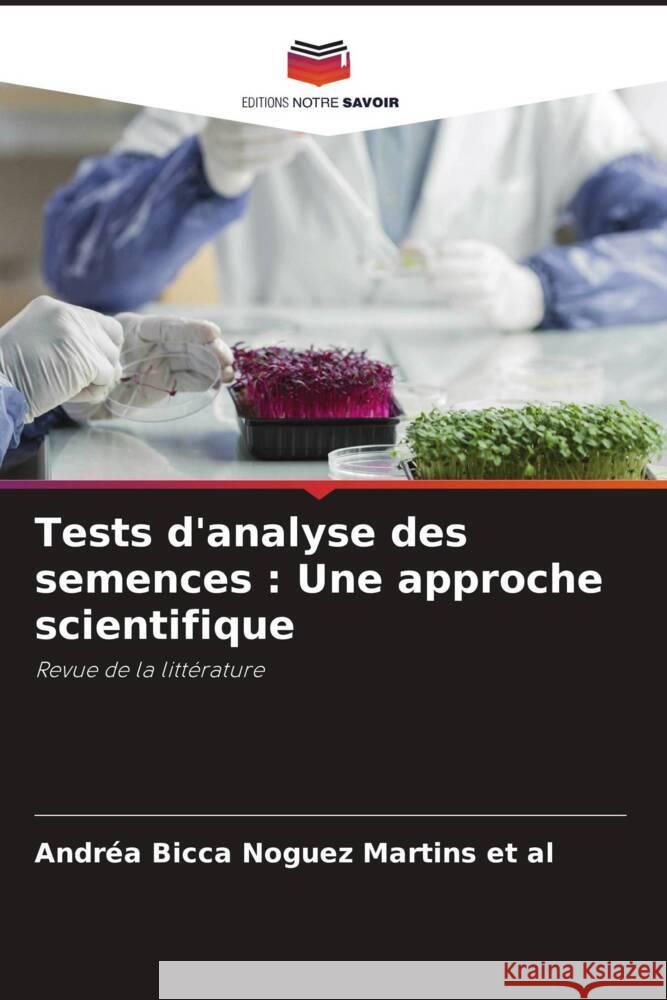 EDITIONS NOTRE SAVOIR

Tests d'analyse des semences : Une approche scientifique

Revue de la littérature

Andréa Bicca Noguez Martins et al